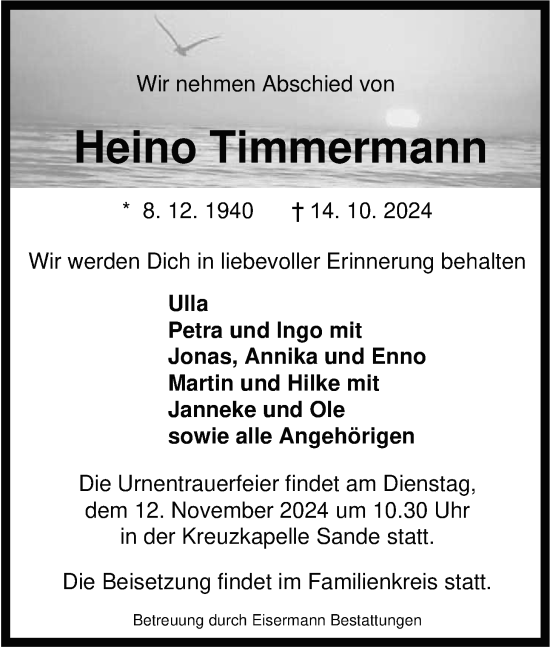 Wir nehmen Abschied von

Heino Timmermann

* 8. 12. 1940 † 14. 10. 2024

Wir werden Dich in liebevoller Erinnerung behalten

Ulla
Petra und Ingo mit
Jonas, Annika und Enno
Martin und Hilke mit
Janneke und Ole
sowie alle Angehörigen

Die Urnentrauerfeier findet am Dienstag, dem 12. November 2024 um 10.30 Uhr in der Kreuzkapelle Sande statt.

Die Beisetzung findet im Familienkreis statt.

Betreuung durch Eisermann Bestattungen